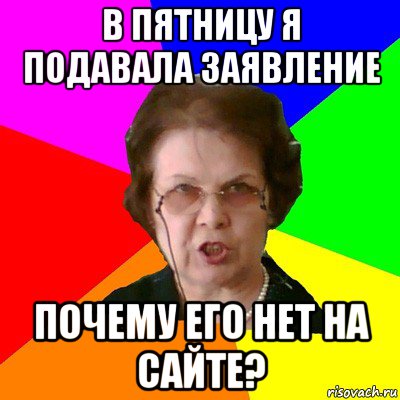 В ПЯТНИЦУ Я ПОДАВАЛА ЗАЯВЛЕНИЕ

ПОЧЕМУ ЕГО НЕТ НА САЙТЕ?

risovach.ru